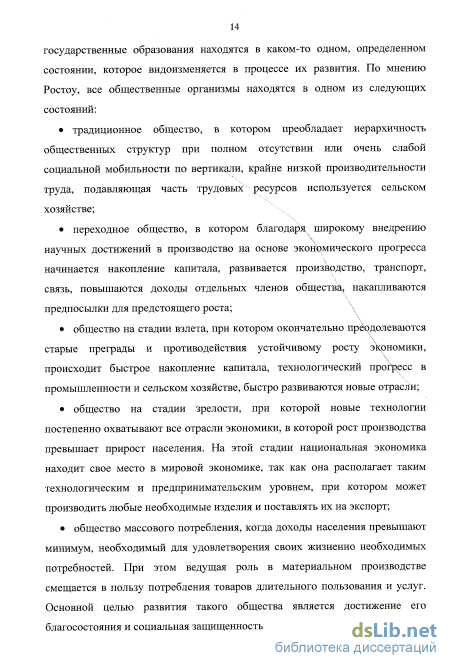 14

государственные образования находятся в каком-то одном, определенном состоянии, которое видоизменяется в процессе их развития. По мнению Ростоу, все общественные организмы находятся в одном из следующих состояний:

• традиционное общество, в котором преобладает иерархичность общественных структур при полном отсутствии или очень слабой социальной мобильности по вертикали, крайне низкой производительности труда, подавляющая часть трудовых ресурсов используется сельском хозяйстве;

• переходное общество, в котором благодаря широкому внедрению научных достижений в производство на основе экономического прогресса начинается накопление капитала, развивается производство, транспорт, связь, повышаются доходы отдельных членов общества, накапливаются предпосылки для предстоящего роста;

• общество на стадии взлета, при котором окончательно преодолеваются старые преграды и противодействия устойчивому росту экономики, происходит быстрое накопление капитала, технологический прогресс в промышленности и сельском хозяйстве, быстро развиваются новые отрасли;

• общество на стадии зрелости, при которой новые технологии постепенно охватывают все отрасли экономики, в которой рост производства превышает прирост населения. На этой стадии национальная экономика находит свое место в мировой экономике, так как она располагает таким технологическим и предпринимательским уровнем, при котором может производить любые необходимые изделия и поставлять их на экспорт;

• общество массового потребления, когда доходы населения превышают минимум, необходимый для удовлетворения своих жизненно необходимых потребностей. При этом ведущая роль в материальном производстве смещается в пользу потребления товаров длительного пользования и услуг. Основной целью развития такого общества является достижение его благосостояния и социальная защищенность

dsLib.net
библиотека диссертаций